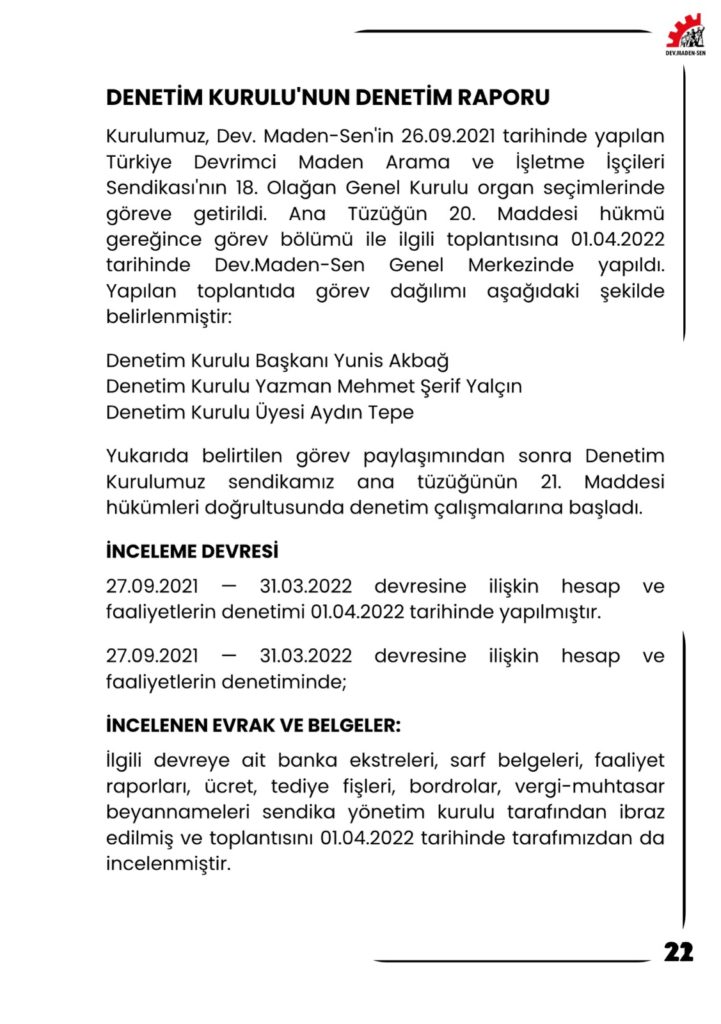 DEV.MADEN-SEN

DENETİM KURULU'NUN DENETİM RAPORU

Kurulumuz, Dev. Maden-Sen'in 26.09.2021 tarihinde yapılan Türkiye Devrimci Maden Arama ve İşletme İşçileri Sendikası'nın 18. Olağan Genel Kurulu organ seçimlerinde göreve getirildi. Ana Tüzüğün 20. Maddesi hükmü gereğince görev bölümü ile ilgili toplantısına 01.04.2022 tarihinde Dev.Maden-Sen Genel Merkezinde yapıldı. Yapılan toplantıda görev dağılımı aşağıdaki şekilde belirlenmiştir:

Denetim Kurulu Başkanı Yunis Akbağ
Denetim Kurulu Yazman Mehmet Şerif Yalçın
Denetim Kurulu Üyesi Aydın Tepe

Yukarıda belirtilen görev paylaşımından sonra Denetim Kurulumuz sendikamız ana tüzüğünün 21. Maddesi hükümleri doğrultusunda denetim çalışmalarına başladı.

İNCELEME DEVRESİ

27.09.2021 — 31.03.2022 devresine ilişkin hesap ve faaliyetlerin denetimi 01.04.2022 tarihinde yapılmıştır.

27.09.2021 — 31.03.2022 devresine ilişkin hesap ve faaliyetlerin denetiminde;

İNCELENEN EVRAK VE BELGELER:

İlgili devreye ait banka ekstreleri, sarf belgeleri, faaliyet raporları, ücret, tediye fişleri, bordrolar, vergi-muhtasar beyannameleri sendika yönetim kurulu tarafından ibraz edilmiş ve toplantısını 01.04.2022 tarihinde tarafımızdan da incelenmiştir.

22